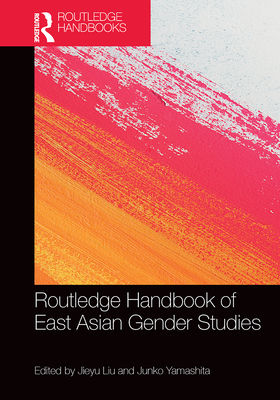 ROUTLEDGE
ROUTLEDGE HANDBOOKS

Routledge Handbook of East Asian Gender Studies

Edited by Jieyu Liu and Junko Yamashita